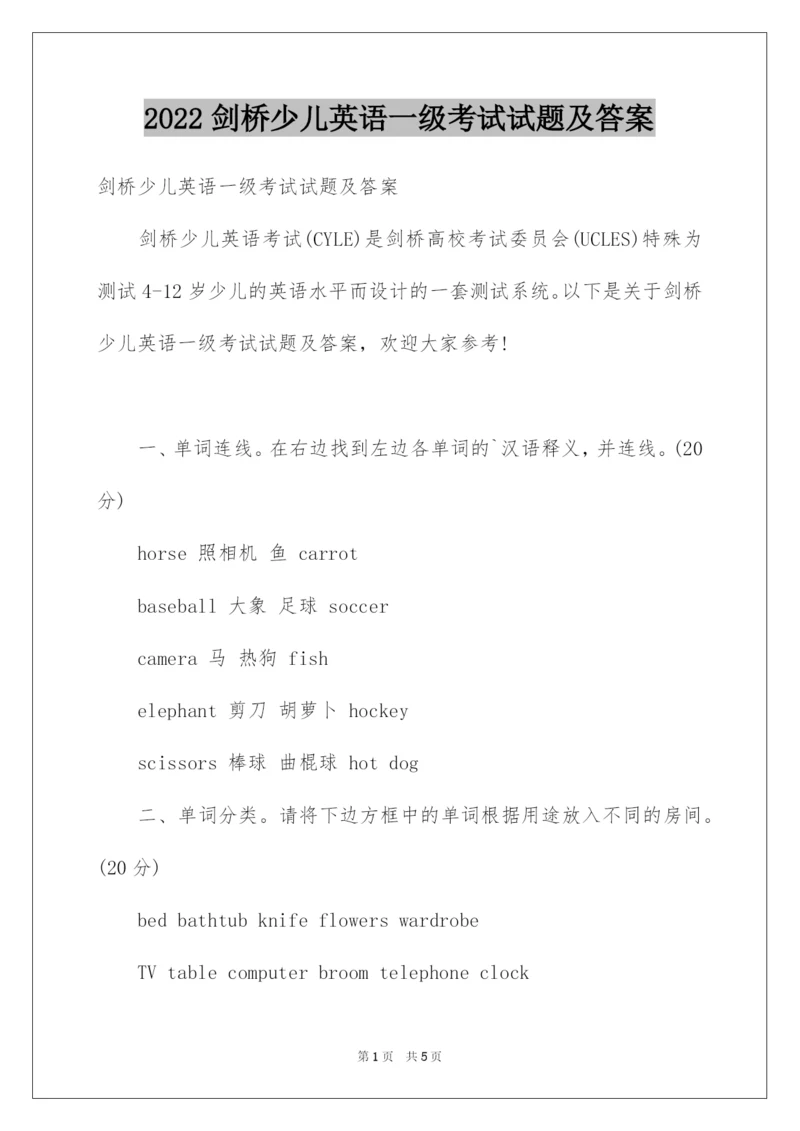 2022 剑桥少儿英语一级考试试题及答案

剑桥少儿英语一级考试试题及答案

剑桥少儿英语考试(CYLE)是剑桥高校考试委员会(UCLES)特殊为测试 4-12 岁少儿的英语水平而设计的一套测试系统。以下是关于剑桥少儿英语一级考试试题及答案，欢迎大家参考!

一、单词连线。在右边找到左边各单词的`汉语释义，并连线。(20 分)

horse 照相机 鱼 carrot

baseball 大象 足球 soccer

camera 马 热狗 fish

elephant 剪刀 胡萝卜 hockey

scissors 棒球 曲棍球 hot dog

二、单词分类。请将下边方框中的单词根据用途放入不同的房间。(20 分)

bed bathtub knife flowers wardrobe

TV table computer broom telephone clock

第 1 页 共 5 页